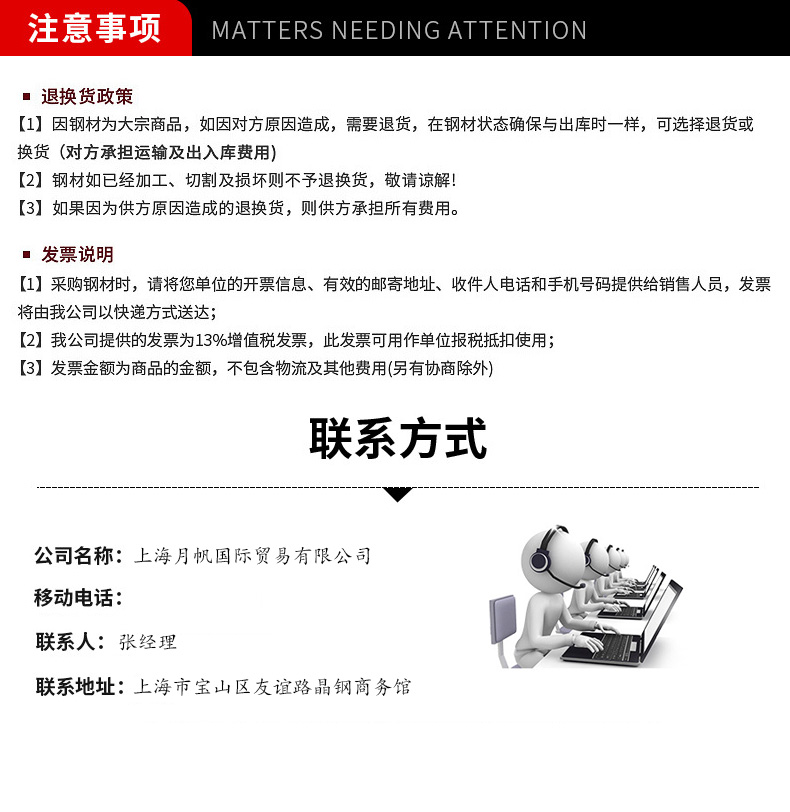 注意事项 MATTERS NEEDING ATTENTION

▪ 退换货政策

【1】因钢材为大宗商品，如因对方原因造成，需要退货，在钢材状态确保与出库时一样，可选择退货或换货（对方承担运输及出入库费用）

【2】钢材如已经加工、切割及损坏则不予退换货，敬请谅解!

【3】如果因为供方原因造成的退换货，则供方承担所有费用。

▪ 发票说明

【1】采购钢材时，请将您单位的开票信息、有效的邮寄地址、收件人电话和手机号码提供给销售人员，发票将由我公司以快递方式送达;

【2】我公司提供的发票为13%增值税发票，此发票可用作单位报税抵扣使用;

【3】发票金额为商品的金额，不包含物流及其他费用(另有协商除外)

联系方式

公司名称：上海月帆国际贸易有限公司

移动电话：

联系人：张经理

联系地址：上海市宝山区友谊路晶钢商务馆